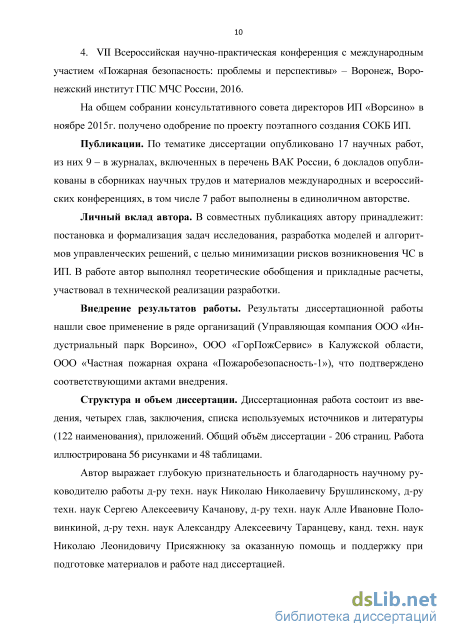 10

4. VII Всероссийская научно-практическая конференция с международным участием «Пожарная безопасность: проблемы и перспективы» – Воронеж, Воронежский институт ГПС МЧС России, 2016.

На общем собрании консультативного совета директоров ИП «Ворсино» в ноябре 2015г. получено одобрение по проекту поэтапного создания СОКБ ИП.

Публикации. По тематике диссертации опубликовано 17 научных работ, из них 9 – в журналах, включенных в перечень ВАК России, 6 докладов опубликованы в сборниках научных трудов и материалов международных и всероссийских конференциях, в том числе 7 работ выполнены в единоличном авторстве.

Личный вклад автора. В совместных публикациях автору принадлежит: постановка и формализация задач исследования, разработка моделей и алгоритмов управленческих решений, с целью минимизации рисков возникновения ЧС в ИП. В работе автор выполнял теоретические обобщения и прикладные расчеты, участвовал в технической реализации разработки.

Внедрение результатов работы. Результаты диссертационной работы нашли свое применение в ряде организаций (Управляющая компания ООО «Индустриальный парк Ворсино», ООО «ГорПожСервис» в Калужской области, ООО «Частная пожарная охрана «Пожаробезопасность-1»), что подтверждено соответствующими актами внедрения.

Структура и объем диссертации. Диссертационная работа состоит из введения, четырех глав, заключения, списка используемых источников и литературы (122 наименования), приложений. Общий объём диссертации - 206 страниц. Работа иллюстрирована 56 рисунками и 48 таблицами.

Автор выражает глубокую признательность и благодарность научному руководителю работы д-ру техн. наук Николаю Николаевичу Брушлинскому, д-ру техн. наук Сергею Алексеевичу Качанову, д-ру техн. наук Алле Ивановне Половинкиной, д-ру техн. наук Александру Алексеевичу Таранцеву, канд. техн. наук Николаю Леонидовичу Присяжнюку за оказанную помощь и поддержку при подготовке материалов и работе над диссертацией.

dsLib.net
библиотека диссертаций